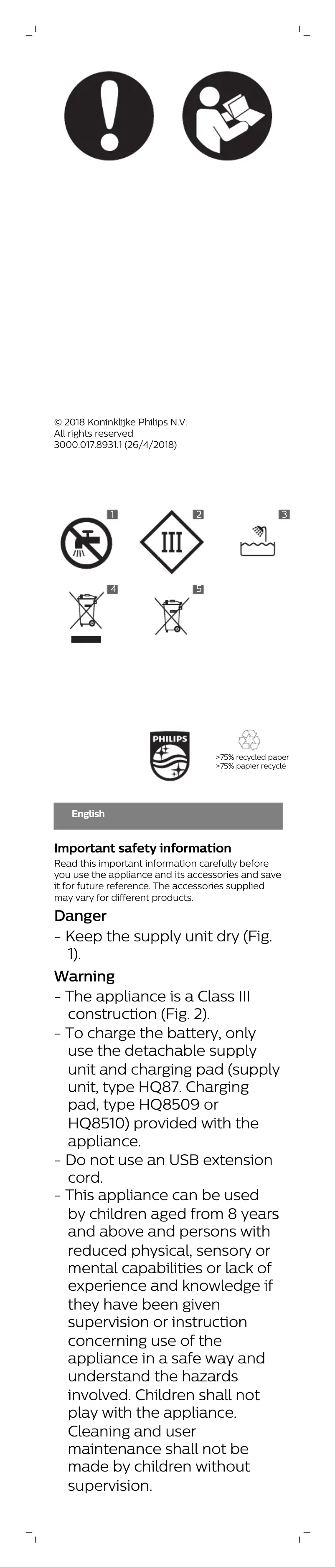 © 2018 Koninklijke Philips N.V.
All rights reserved
3000.017.8931.1 (26/4/2018)

1

2

III

3

4

5

PHILIPS

>75% recycled paper
>75% papier recyclé

English

Important safety information
Read this important information carefully before you use the appliance and its accessories and save it for future reference. The accessories supplied may vary for different products.

Danger
- Keep the supply unit dry (Fig. 1).

Warning
- The appliance is a Class III construction (Fig. 2).
- To charge the battery, only use the detachable supply unit and charging pad (supply unit, type HQ87. Charging pad, type HQ8509 or HQ8510) provided with the appliance.
- Do not use an USB extension cord.
- This appliance can be used by children aged from 8 years and above and persons with reduced physical, sensory or mental capabilities or lack of experience and knowledge if they have been given supervision or instruction concerning use of the appliance in a safe way and understand the hazards involved. Children shall not play with the appliance. Cleaning and user maintenance shall not be made by children without supervision.